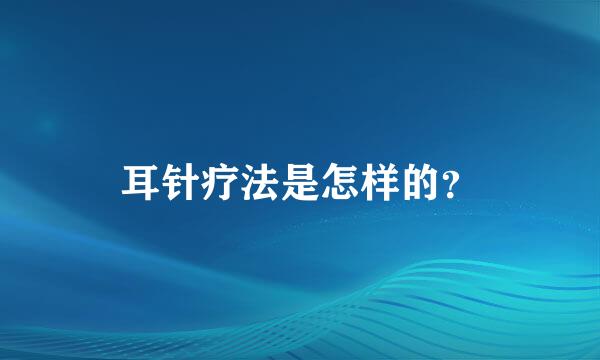 耳针疗法是怎样的?